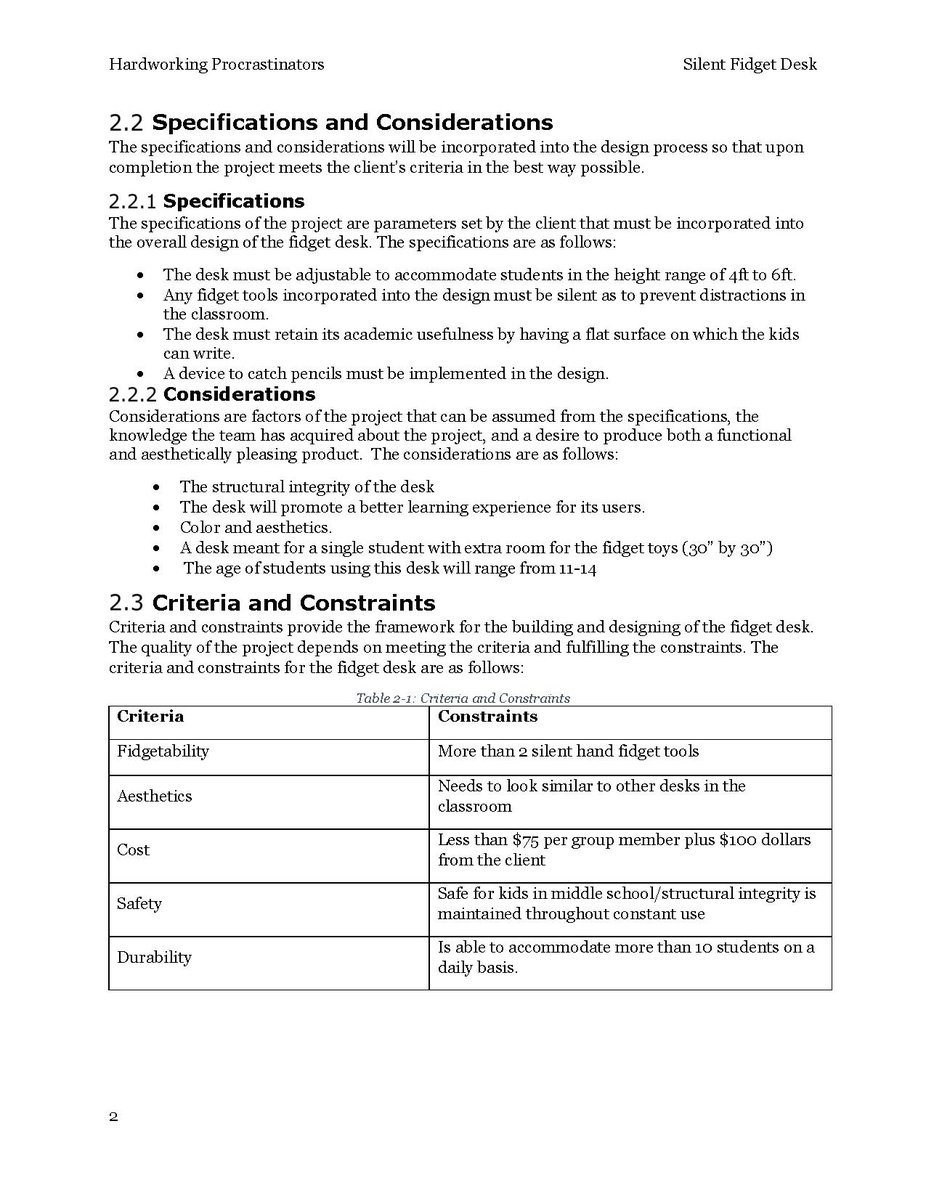 Hardworking Procrastinators Silent Fidget Desk

2.2 Specifications and Considerations

The specifications and considerations will be incorporated into the design process so that upon completion the project meets the client's criteria in the best way possible.

2.2.1 Specifications

The specifications of the project are parameters set by the client that must be incorporated into the overall design of the fidget desk. The specifications are as follows:

• The desk must be adjustable to accommodate students in the height range of 4ft to 6ft.
• Any fidget tools incorporated into the design must be silent as to prevent distractions in the classroom.
• The desk must retain its academic usefulness by having a flat surface on which the kids can write.
• A device to catch pencils must be implemented in the design.

2.2.2 Considerations

Considerations are factors of the project that can be assumed from the specifications, the knowledge the team has acquired about the project, and a desire to produce both a functional and aesthetically pleasing product. The considerations are as follows:

• The structural integrity of the desk
• The desk will promote a better learning experience for its users.
• Color and aesthetics.
• A desk meant for a single student with extra room for the fidget toys (30" by 30")
• The age of students using this desk will range from 11-14

2.3 Criteria and Constraints

Criteria and constraints provide the framework for the building and designing of the fidget desk. The quality of the project depends on meeting the criteria and fulfilling the constraints. The criteria and constraints for the fidget desk are as follows:

Table 2-1: Criteria and Constraints

| Criteria | Constraints |
|---|---|
| Fidgetability | More than 2 silent hand fidget tools |
| Aesthetics | Needs to look similar to other desks in the classroom |
| Cost | Less than $75 per group member plus $100 dollars from the client |
| Safety | Safe for kids in middle school/structural integrity is maintained throughout constant use |
| Durability | Is able to accommodate more than 10 students on a daily basis. |

2